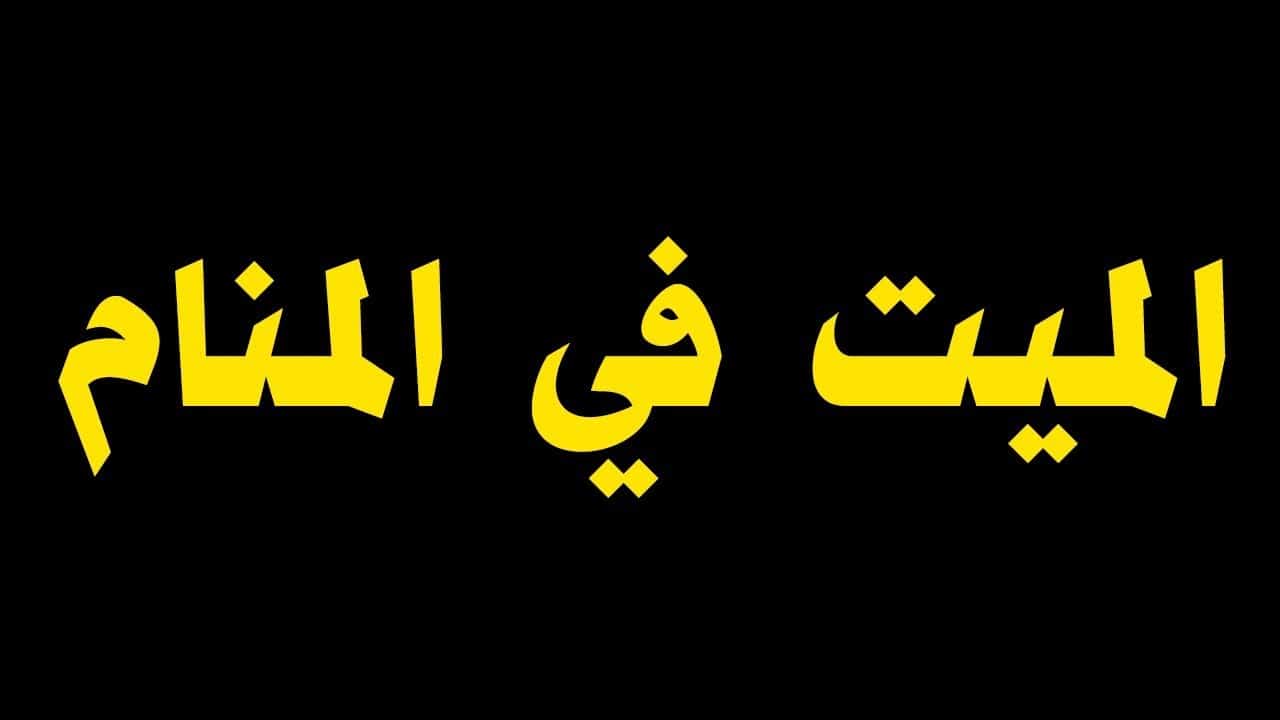 الميت في المنام